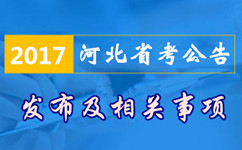 2017 河北省考公告

发布及相关事项